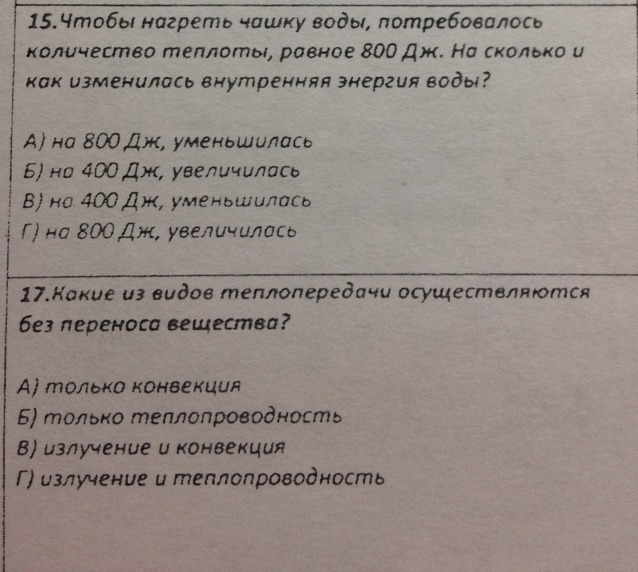 15.Чтобы нагреть чашку воды, потребовалось количество теплоты, равное 800 Дж. На сколько и как изменилась внутренняя энергия воды?

А) на 800 Дж, уменьшилась
Б) на 400 Дж, увеличилась
В) на 400 Дж, уменьшилась
Г) на 800 Дж, увеличилась

17.Какие из видов теплопередачи осуществляются без переноса вещества?

А) только конвекция
Б) только теплопроводность
В) излучение и конвекция
Г) излучение и теплопроводность